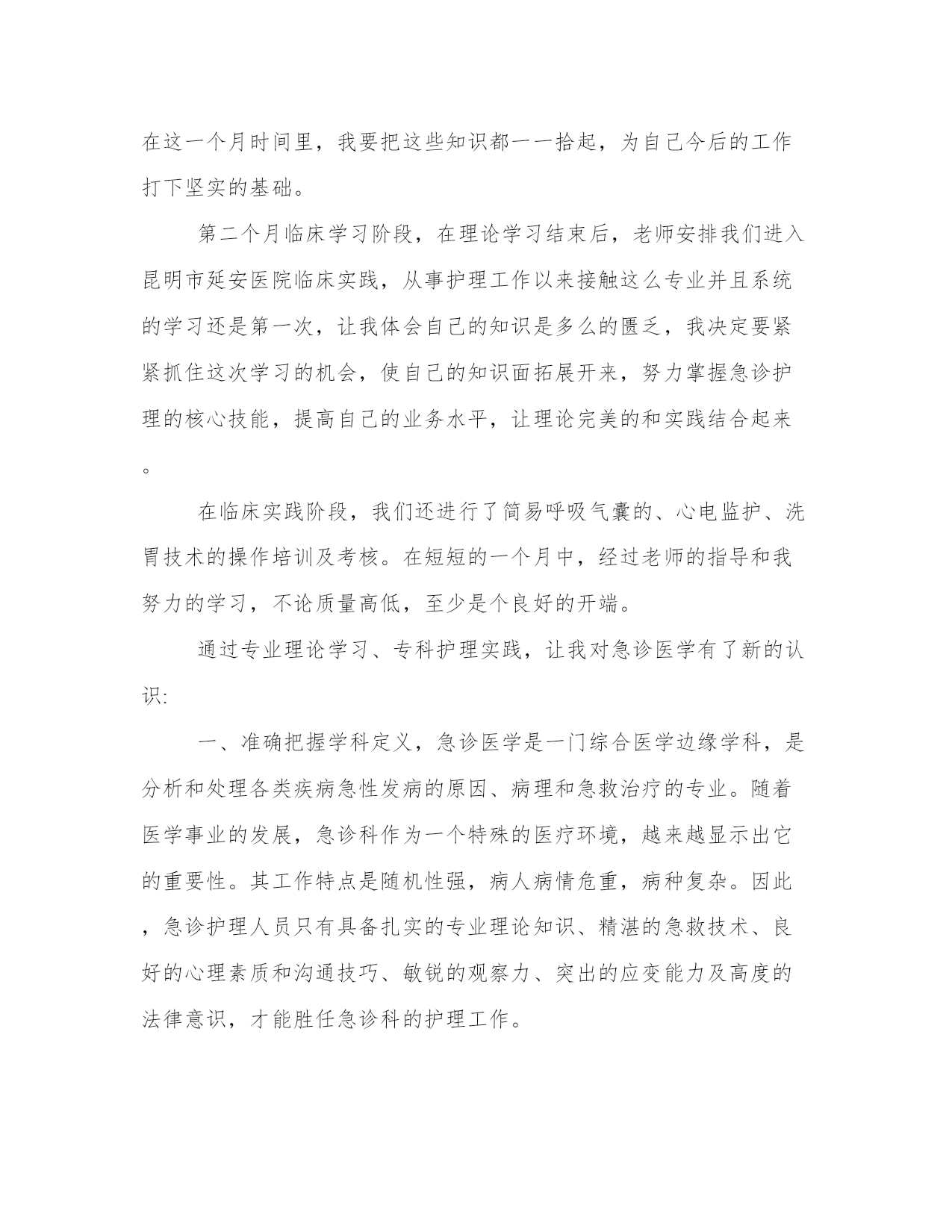 在这一个月时间里，我要把这些知识都一一拾起，为自己今后的工作打下坚实的基础。

第二个月临床学习阶段，在理论学习结束后，老师安排我们进入昆明市延安医院临床实践，从事护理工作以来接触这么专业并且系统的学习还是第一次，让我体会自己的知识是多么的匮乏，我决定要紧紧抓住这次学习的机会，使自己的知识面拓展开来，努力掌握急诊护理的核心技能，提高自己的业务水平，让理论完美的和实践结合起来。

在临床实践阶段，我们还进行了简易呼吸气囊的、心电监护、洗胃技术的操作培训及考核。在短短的一个月中，经过老师的指导和我努力的学习，不论质量高低，至少是个良好的开端。

通过专业理论学习、专科护理实践，让我对急诊医学有了新的认识:

一、准确把握学科定义，急诊医学是一门综合医学边缘学科，是分析和处理各类疾病急性发病的原因、病理和急救治疗的专业。随着医学事业的发展，急诊科作为一个特殊的医疗环境，越来越显示出它的重要性。其工作特点是随机性强，病人病情危重，病种复杂。因此，急诊护理人员只有具备扎实的专业理论知识、精湛的急救技术、良好的心理素质和沟通技巧、敏锐的观察力、突出的应变能力及高度的法律意识，才能胜任急诊科的护理工作。